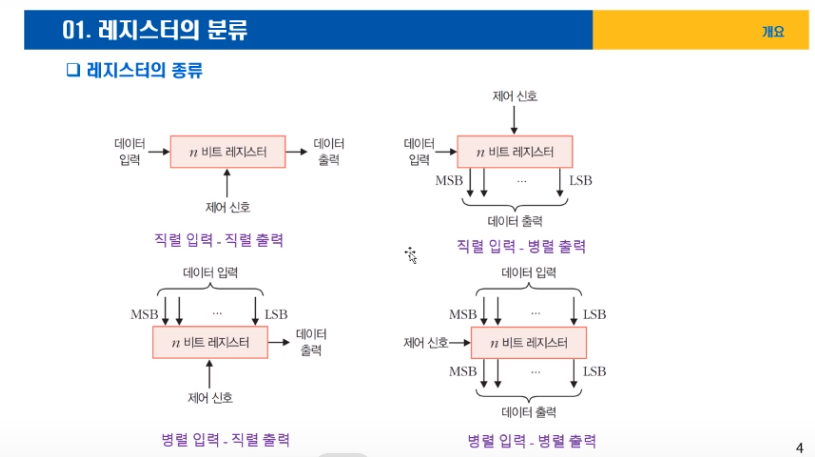 01. 레지스터의 분류

개요

❑ 레지스터의 종류

데이터 입력

$n$ 비트 레지스터

데이터 출력

제어 신호

직렬 입력 - 직렬 출력

제어 신호

데이터 입력

$n$ 비트 레지스터

MSB

···

LSB

데이터 출력

직렬 입력 - 병렬 출력

데이터 입력

MSB

···

LSB

$n$ 비트 레지스터

데이터 출력

제어 신호

병렬 입력 - 직렬 출력

데이터 입력

MSB

···

LSB

제어 신호

$n$ 비트 레지스터

MSB

···

LSB

데이터 출력

병렬 입력 - 병렬 출력

4